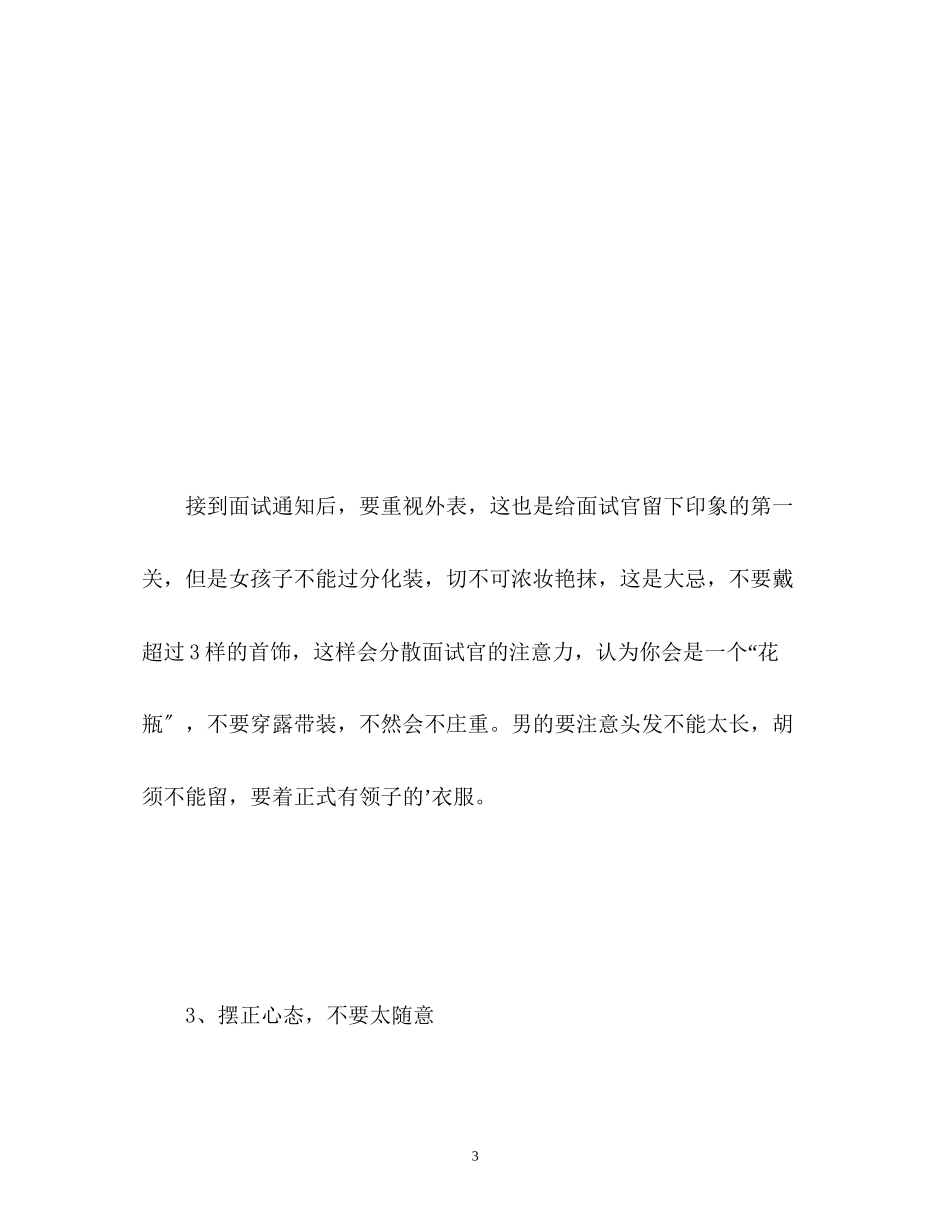 接到面试通知后，要重视外表，这也是给面试官留下印象的第一关，但是女孩子不能过分化装，切不可浓妆艳抹，这是大忌，不要戴超过3样的首饰，这样会分散面试官的注意力，认为你会是一个“花瓶″，不要穿露带装，不然会不庄重。男的要注意头发不能太长，胡须不能留，要着正式有领子的’衣服。

3、摆正心态，不要太随意

3